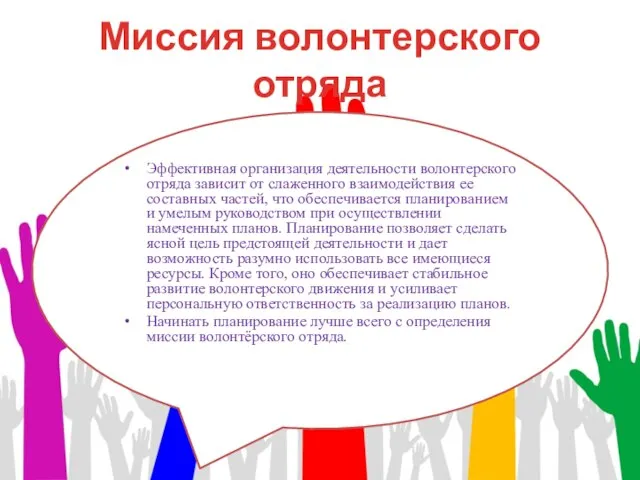 Миссия волонтерского отряда

• Эффективная организация деятельности волонтерского отряда зависит от слаженного взаимодействия ее составных частей, что обеспечивается планированием и умелым руководством при осуществлении намеченных планов. Планирование позволяет сделать ясной цель предстоящей деятельности и дает возможность разумно использовать все имеющиеся ресурсы. Кроме того, оно обеспечивает стабильное развитие волонтерского движения и усиливает персональную ответственность за реализацию планов.
• Начинать планирование лучше всего с определения миссии волонтёрского отряда.